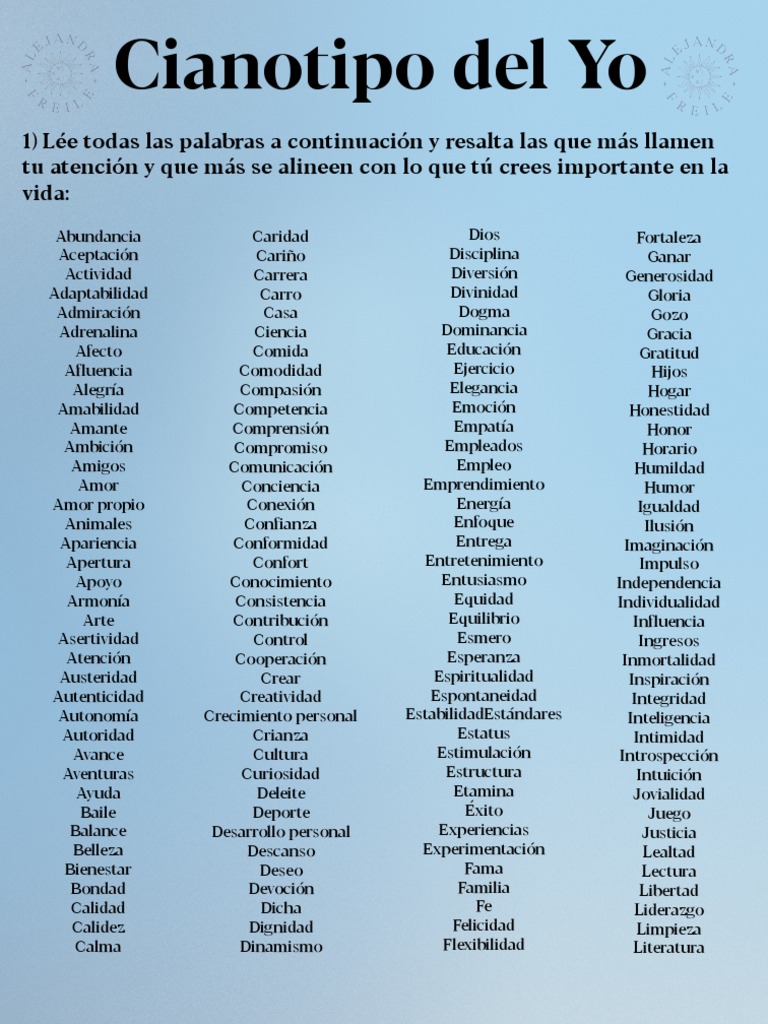 ALEJANDRA FREILE

Cianotipo del Yo

ALEJANDRA FREILE

1) Lée todas las palabras a continuación y resalta las que más llamen tu atención y que más se alineen con lo que tú crees importante en la vida:

Abundancia
Aceptación
Actividad
Adaptabilidad
Admiración
Adrenalina
Afecto
Afluencia
Alegría
Amabilidad
Amante
Ambición
Amigos
Amor
Amor propio
Animales
Apariencia
Apertura
Apoyo
Armonía
Arte
Asertividad
Atención
Austeridad
Autenticidad
Autonomía
Autoridad
Avance
Aventuras
Ayuda
Baile
Balance
Belleza
Bienestar
Bondad
Calidad
Calidez
Calma

Caridad
Cariño
Carrera
Carro
Casa
Ciencia
Comida
Comodidad
Compasión
Competencia
Comprensión
Compromiso
Comunicación
Conciencia
Conexión
Confianza
Conformidad
Confort
Conocimiento
Consistencia
Contribución
Control
Cooperación
Crear
Creatividad
Crecimiento personal
Crianza
Cultura
Curiosidad
Deleite
Deporte
Desarrollo personal
Descanso
Deseo
Devoción
Dicha
Dignidad
Dinamismo

Dios
Disciplina
Diversión
Divinidad
Dogma
Dominancia
Educación
Ejercicio
Elegancia
Emoción
Empatía
Empleados
Empleo
Emprendimiento
Energía
Enfoque
Entrega
Entretenimiento
Entusiasmo
Equidad
Equilibrio
Esmero
Esperanza
Espiritualidad
Espontaneidad
EstabilidadEstándares
Estatus
Estimulación
Estructura
Etamina
Éxito
Experiencias
Experimentación
Fama
Familia
Fe
Felicidad
Flexibilidad

Fortaleza
Ganar
Generosidad
Gloria
Gozo
Gracia
Gratitud
Hijos
Hogar
Honestidad
Honor
Horario
Humildad
Humor
Igualdad
Ilusión
Imaginación
Impulso
Independencia
Individualidad
Influencia
Ingresos
Inmortalidad
Inspiración
Integridad
Inteligencia
Intimidad
Introspección
Intuición
Jovialidad
Juego
Justicia
Lealtad
Lectura
Libertad
Liderazgo
Limpieza
Literatura